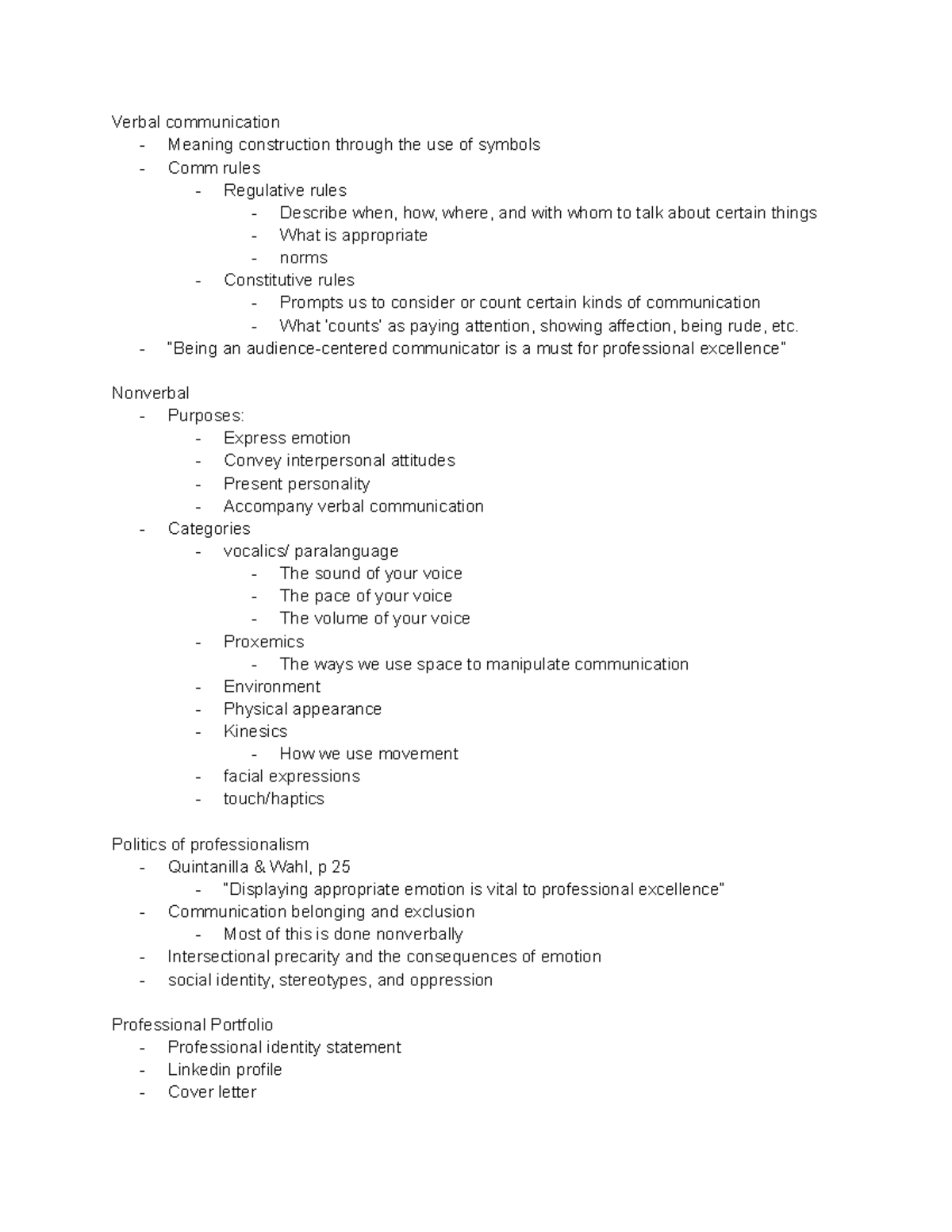 Verbal communication
- Meaning construction through the use of symbols
- Comm rules
  - Regulative rules
    - Describe when, how, where, and with whom to talk about certain things
    - What is appropriate
    - norms
  - Constitutive rules
    - Prompts us to consider or count certain kinds of communication
    - What 'counts' as paying attention, showing affection, being rude, etc.
- "Being an audience-centered communicator is a must for professional excellence"

Nonverbal
- Purposes:
  - Express emotion
  - Convey interpersonal attitudes
  - Present personality
  - Accompany verbal communication
- Categories
  - vocalics/ paralanguage
    - The sound of your voice
    - The pace of your voice
    - The volume of your voice
  - Proxemics
    - The ways we use space to manipulate communication
  - Environment
  - Physical appearance
  - Kinesics
    - How we use movement
  - facial expressions
  - touch/haptics

Politics of professionalism
- Quintanilla & Wahl, p 25
  - "Displaying appropriate emotion is vital to professional excellence"
- Communication belonging and exclusion
  - Most of this is done nonverbally
- Intersectional precarity and the consequences of emotion
- social identity, stereotypes, and oppression

Professional Portfolio
- Professional identity statement
- Linkedin profile
- Cover letter